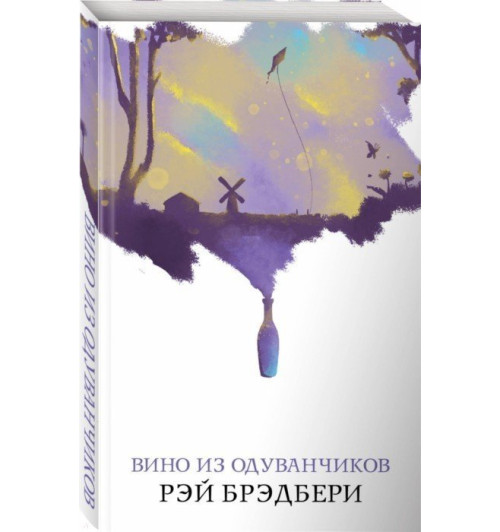 ВИНО ИЗ ОДУВАНЧИКОВ

ВИНО ИЗ ОДУВАНЧИКОВ
РЭЙ БРЭДБЕРИ